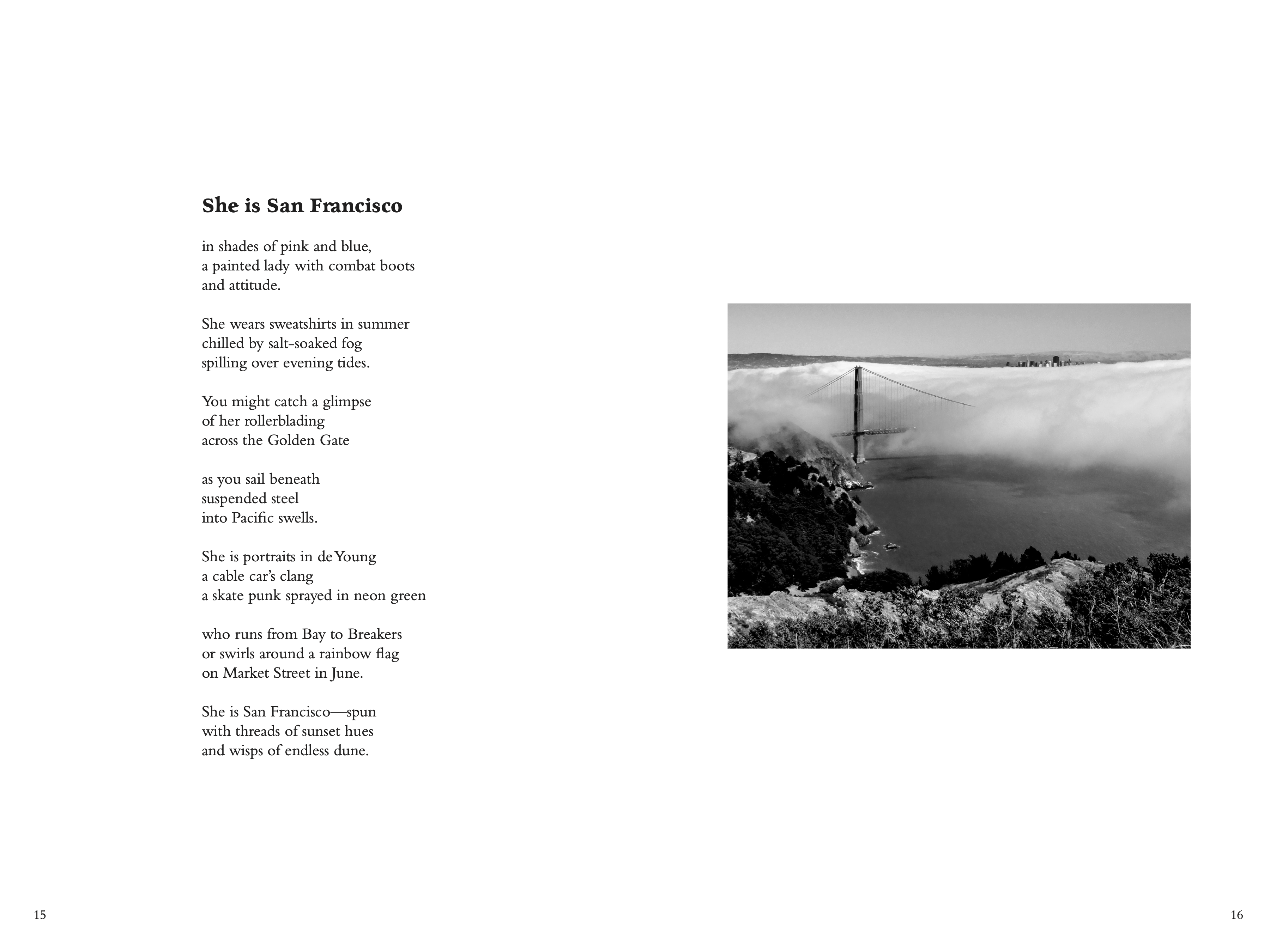 She is San Francisco

in shades of pink and blue,
a painted lady with combat boots
and attitude.

She wears sweatshirts in summer
chilled by salt-soaked fog
spilling over evening tides.

You might catch a glimpse
of her rollerblading
across the Golden Gate

as you sail beneath
suspended steel
into Pacific swells.

She is portraits in de Young
a cable car's clang
a skate punk sprayed in neon green

who runs from Bay to Breakers
or swirls around a rainbow flag
on Market Street in June.

She is San Francisco—spun
with threads of sunset hues
and wisps of endless dune.

15

16